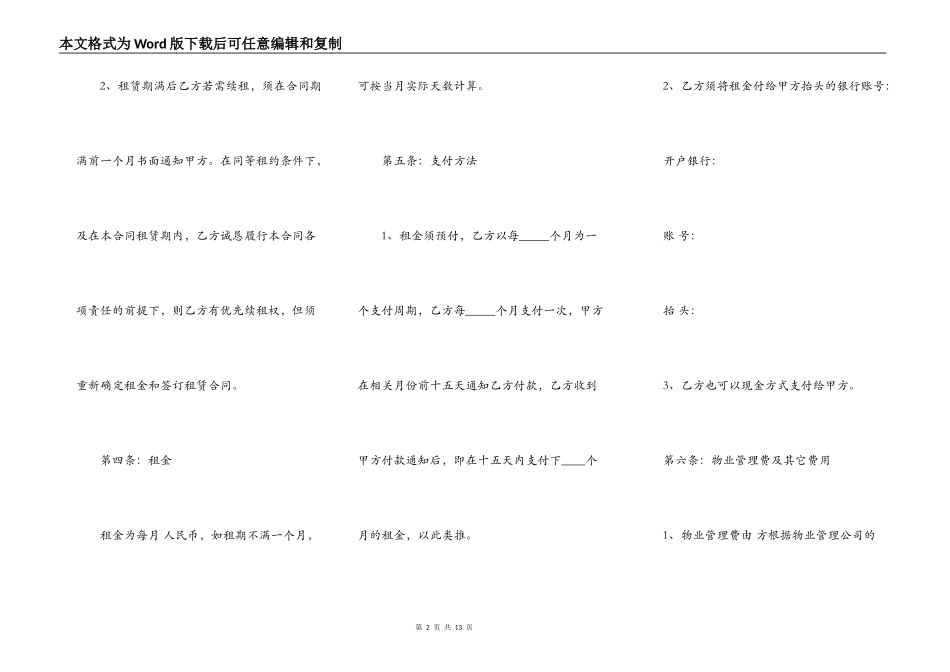 本文格式为Word版下载后可任意编辑和复制

2、租赁期满后乙方若需续租，须在合同期满前一个月书面通知甲方。在同等租约条件下，及在本合同租赁期内，乙方诚恳履行本合同各项责任的前提下，则乙方有优先续租权，但须重新确定租金和签订租赁合同。

第四条：租金

租金为每月 人民币，如租期不满一个月，可按当月实际天数计算。

第五条：支付方法

1、租金须预付，乙方以每_____个月为一个支付周期，乙方每_____个月支付一次，甲方在相关月份前十五天通知乙方付款，乙方收到甲方付款通知后，即在十五天内支付下____个月的租金，以此类推。

2、乙方须将租金付给甲方抬头的银行账号：

开户银行：

账 号：

抬 头：

3、乙方也可以现金方式支付给甲方。

第六条：物业管理费及其它费用

1、物业管理费由 方根据物业管理公司的

第 2 页 共 13 页